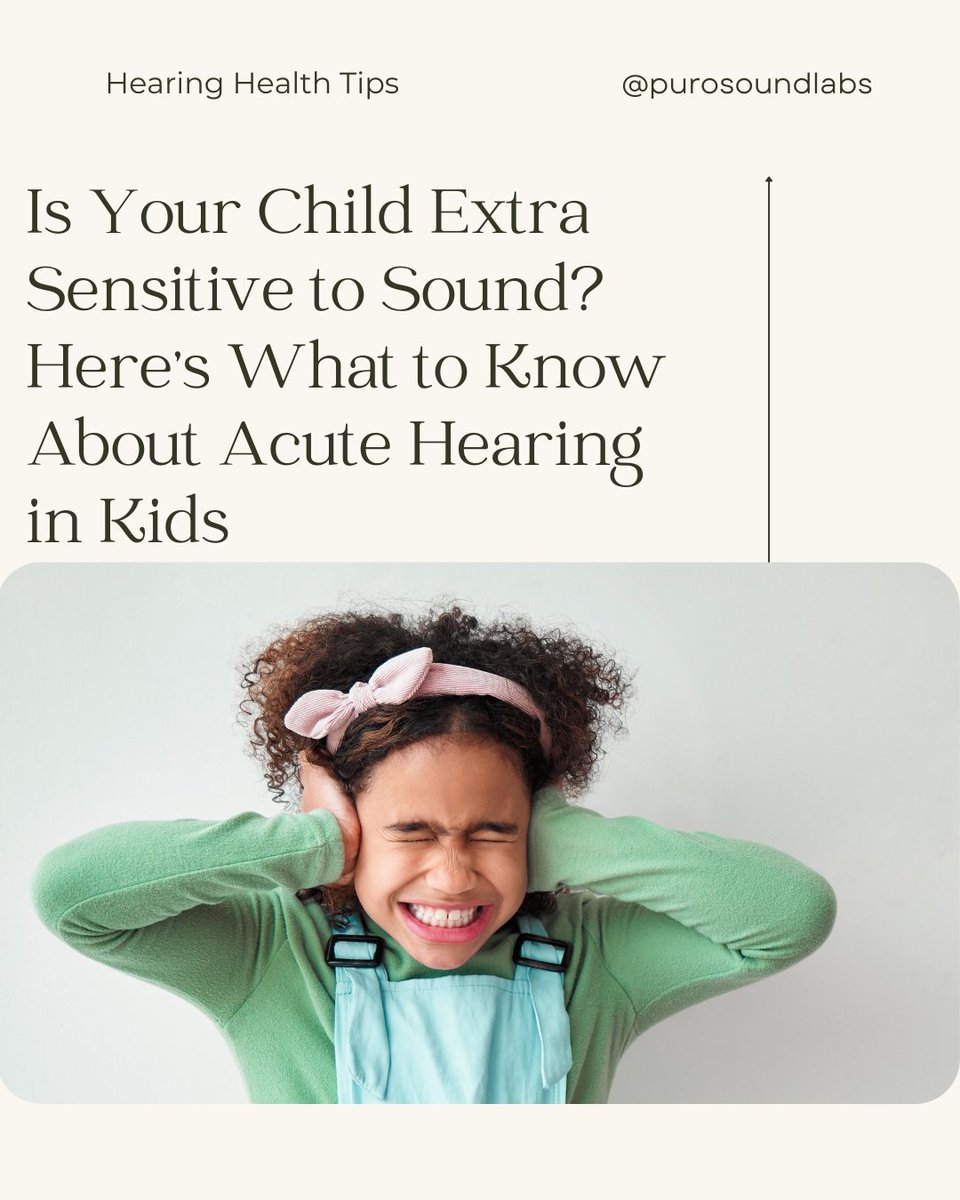 Hearing Health Tips

@purosoundlabs

Is Your Child Extra Sensitive to Sound? Here's What to Know About Acute Hearing in Kids